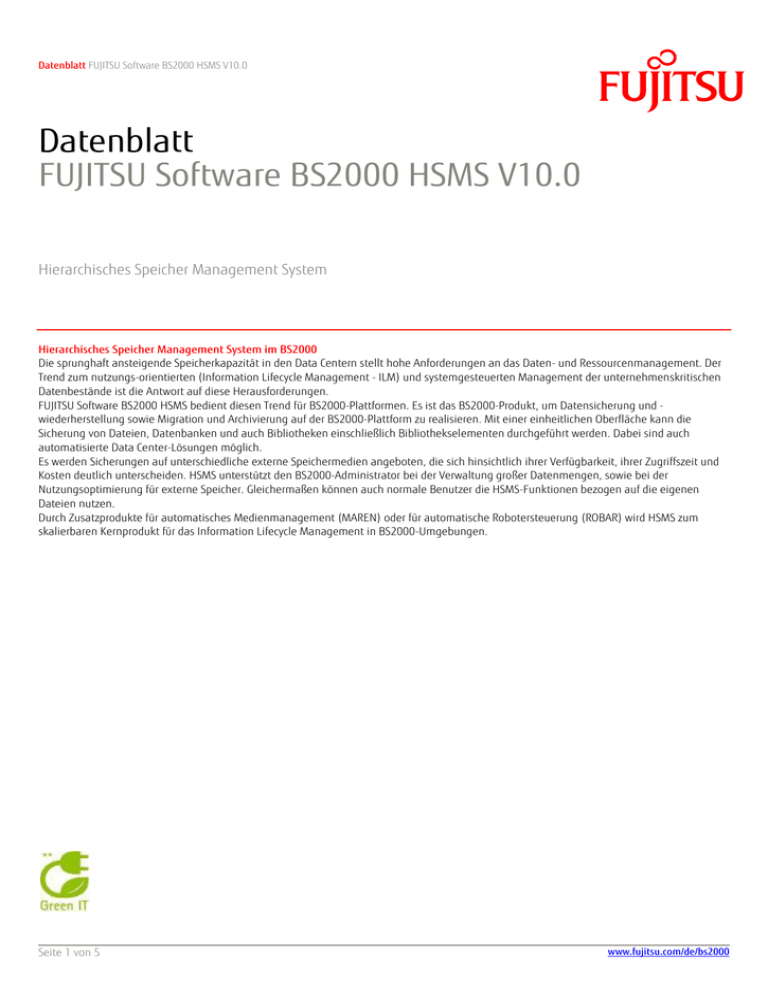 Datenblatt FUJITSU Software BS2000 HSMS V10.0

FUJITSU

Datenblatt
FUJITSU Software BS2000 HSMS V10.0

Hierarchisches Speicher Management System

Hierarchisches Speicher Management System im BS2000
Die sprunghaft ansteigende Speicherkapazität in den Data Centern stellt hohe Anforderungen an das Daten- und Ressourcenmanagement. Der Trend zum nutzungs-orientierten (Information Lifecycle Management - ILM) und systemgesteuerten Management der unternehmenskritischen Datenbestände ist die Antwort auf diese Herausforderungen.
FUJITSU Software BS2000 HSMS bedient diesen Trend für BS2000-Plattformen. Es ist das BS2000-Produkt, um Datensicherung und -wiederherstellung sowie Migration und Archivierung auf der BS2000-Plattform zu realisieren. Mit einer einheitlichen Oberfläche kann die Sicherung von Dateien, Datenbanken und auch Bibliotheken einschließlich Bibliothekselementen durchgeführt werden. Dabei sind auch automatisierte Data Center-Lösungen möglich.
Es werden Sicherungen auf unterschiedliche externe Speichermedien angeboten, die sich hinsichtlich ihrer Verfügbarkeit, ihrer Zugriffszeit und Kosten deutlich unterscheiden. HSMS unterstützt den BS2000-Administrator bei der Verwaltung großer Datenmengen, sowie bei der Nutzungsoptimierung für externe Speicher. Gleichermaßen können auch normale Benutzer die HSMS-Funktionen bezogen auf die eigenen Dateien nutzen.
Durch Zusatzprodukte für automatisches Medienmanagement (MAREN) oder für automatische Robotersteuerung (ROBAR) wird HSMS zum skalierbaren Kernprodukt für das Information Lifecycle Management in BS2000-Umgebungen.

Green IT

Seite 1 von 5

www.fujitsu.com/de/bs2000